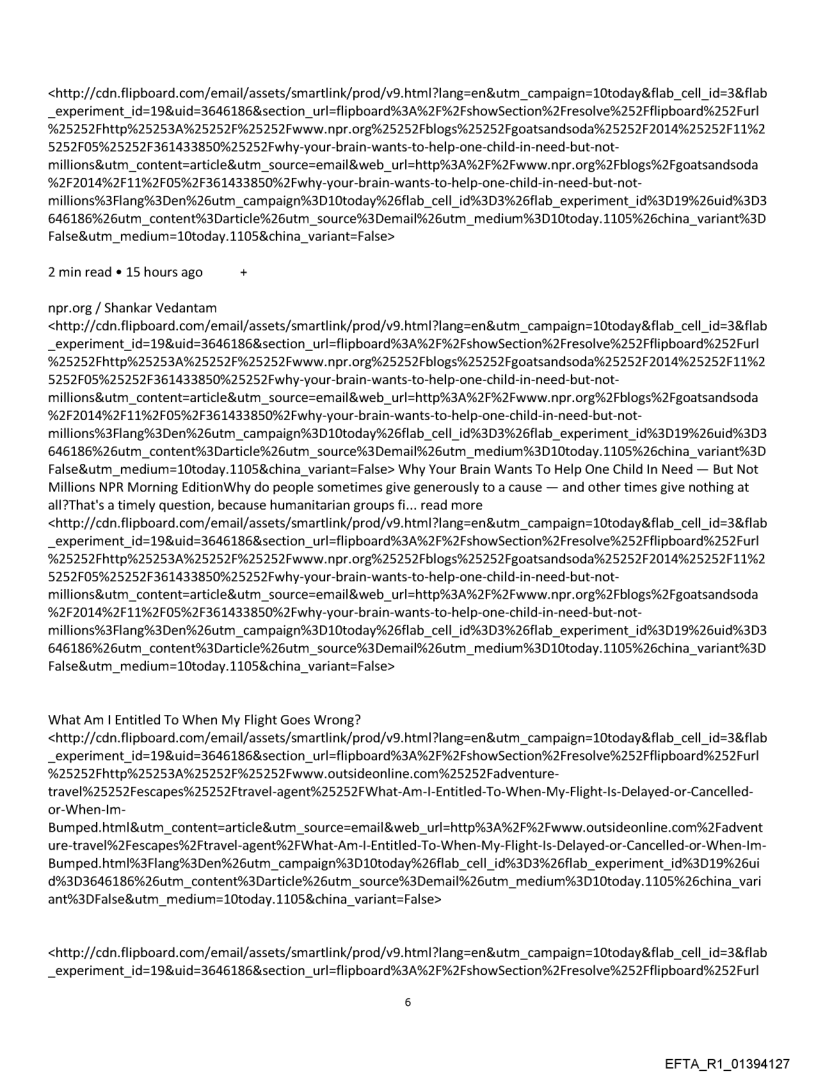 <http://cdn.flipboard.com/email/assets/smartlink/prod/v9.html?lang=en&utm_campaign=10today&flab_cell_id=3&flab_experiment_id=19&uid=3646186&section_url=flipboard%3A%2F%2FshowSection%2Fresolve%252Fflipboard%252Furl%25252Fhttp%25253A%25252F%25252Fwww.npr.org%25252Fblogs%25252Fgoatsandsoda%25252F2014%25252F11%25252F05%25252F361433850%25252Fwhy-your-brain-wants-to-help-one-child-in-need-but-not-millions&utm_content=article&utm_source=email&web_url=http%3A%2F%2Fwww.npr.org%2Fblogs%2Fgoatsandsoda%2F2014%2F11%2F05%2F361433850%2Fwhy-your-brain-wants-to-help-one-child-in-need-but-not-millions%3Flang%3Den%26utm_campaign%3D10today%26flab_cell_id%3D3%26flab_experiment_id%3D19%26uid%3D3646186%26utm_content%3Darticle%26utm_source%3Demail%26utm_medium%3D10today.1105%26china_variant%3DFalse&utm_medium=10today.1105&china_variant=False>

2 min read • 15 hours ago +

npr.org / Shankar Vedantam
<http://cdn.flipboard.com/email/assets/smartlink/prod/v9.html?lang=en&utm_campaign=10today&flab_cell_id=3&flab_experiment_id=19&uid=3646186&section_url=flipboard%3A%2F%2FshowSection%2Fresolve%252Fflipboard%252Furl%25252Fhttp%25253A%25252F%25252Fwww.npr.org%25252Fblogs%25252Fgoatsandsoda%25252F2014%25252F11%25252F05%25252F361433850%25252Fwhy-your-brain-wants-to-help-one-child-in-need-but-not-millions&utm_content=article&utm_source=email&web_url=http%3A%2F%2Fwww.npr.org%2Fblogs%2Fgoatsandsoda%2F2014%2F11%2F05%2F361433850%2Fwhy-your-brain-wants-to-help-one-child-in-need-but-not-millions%3Flang%3Den%26utm_campaign%3D10today%26flab_cell_id%3D3%26flab_experiment_id%3D19%26uid%3D3646186%26utm_content%3Darticle%26utm_source%3Demail%26utm_medium%3D10today.1105%26china_variant%3DFalse&utm_medium=10today.1105&china_variant=False> Why Your Brain Wants To Help One Child In Need — But Not Millions NPR Morning EditionWhy do people sometimes give generously to a cause — and other times give nothing at all?That's a timely question, because humanitarian groups fi... read more
<http://cdn.flipboard.com/email/assets/smartlink/prod/v9.html?lang=en&utm_campaign=10today&flab_cell_id=3&flab_experiment_id=19&uid=3646186&section_url=flipboard%3A%2F%2FshowSection%2Fresolve%252Fflipboard%252Furl%25252Fhttp%25253A%25252F%25252Fwww.npr.org%25252Fblogs%25252Fgoatsandsoda%25252F2014%25252F11%25252F05%25252F361433850%25252Fwhy-your-brain-wants-to-help-one-child-in-need-but-not-millions&utm_content=article&utm_source=email&web_url=http%3A%2F%2Fwww.npr.org%2Fblogs%2Fgoatsandsoda%2F2014%2F11%2F05%2F361433850%2Fwhy-your-brain-wants-to-help-one-child-in-need-but-not-millions%3Flang%3Den%26utm_campaign%3D10today%26flab_cell_id%3D3%26flab_experiment_id%3D19%26uid%3D3646186%26utm_content%3Darticle%26utm_source%3Demail%26utm_medium%3D10today.1105%26china_variant%3DFalse&utm_medium=10today.1105&china_variant=False>

What Am I Entitled To When My Flight Goes Wrong?
<http://cdn.flipboard.com/email/assets/smartlink/prod/v9.html?lang=en&utm_campaign=10today&flab_cell_id=3&flab_experiment_id=19&uid=3646186&section_url=flipboard%3A%2F%2FshowSection%2Fresolve%252Fflipboard%252Furl%25252Fhttp%25253A%25252F%25252Fwww.outsideonline.com%25252Fadventure-travel%25252Fescapes%25252Ftravel-agent%25252FWhat-Am-I-Entitled-To-When-My-Flight-Is-Delayed-or-Cancelled-or-When-Im-Bumped.html&utm_content=article&utm_source=email&web_url=http%3A%2F%2Fwww.outsideonline.com%2Fadventure-travel%2Fescapes%2Ftravel-agent%2FWhat-Am-I-Entitled-To-When-My-Flight-Is-Delayed-or-Cancelled-or-When-Im-Bumped.html%3Flang%3Den%26utm_campaign%3D10today%26flab_cell_id%3D3%26flab_experiment_id%3D19%26uid%3D3646186%26utm_content%3Darticle%26utm_source%3Demail%26utm_medium%3D10today.1105%26china_variant%3DFalse&utm_medium=10today.1105&china_variant=False>

<http://cdn.flipboard.com/email/assets/smartlink/prod/v9.html?lang=en&utm_campaign=10today&flab_cell_id=3&flab_experiment_id=19&uid=3646186&section_url=flipboard%3A%2F%2FshowSection%2Fresolve%252Fflipboard%252Furl

6

EFTA_R1_01394127